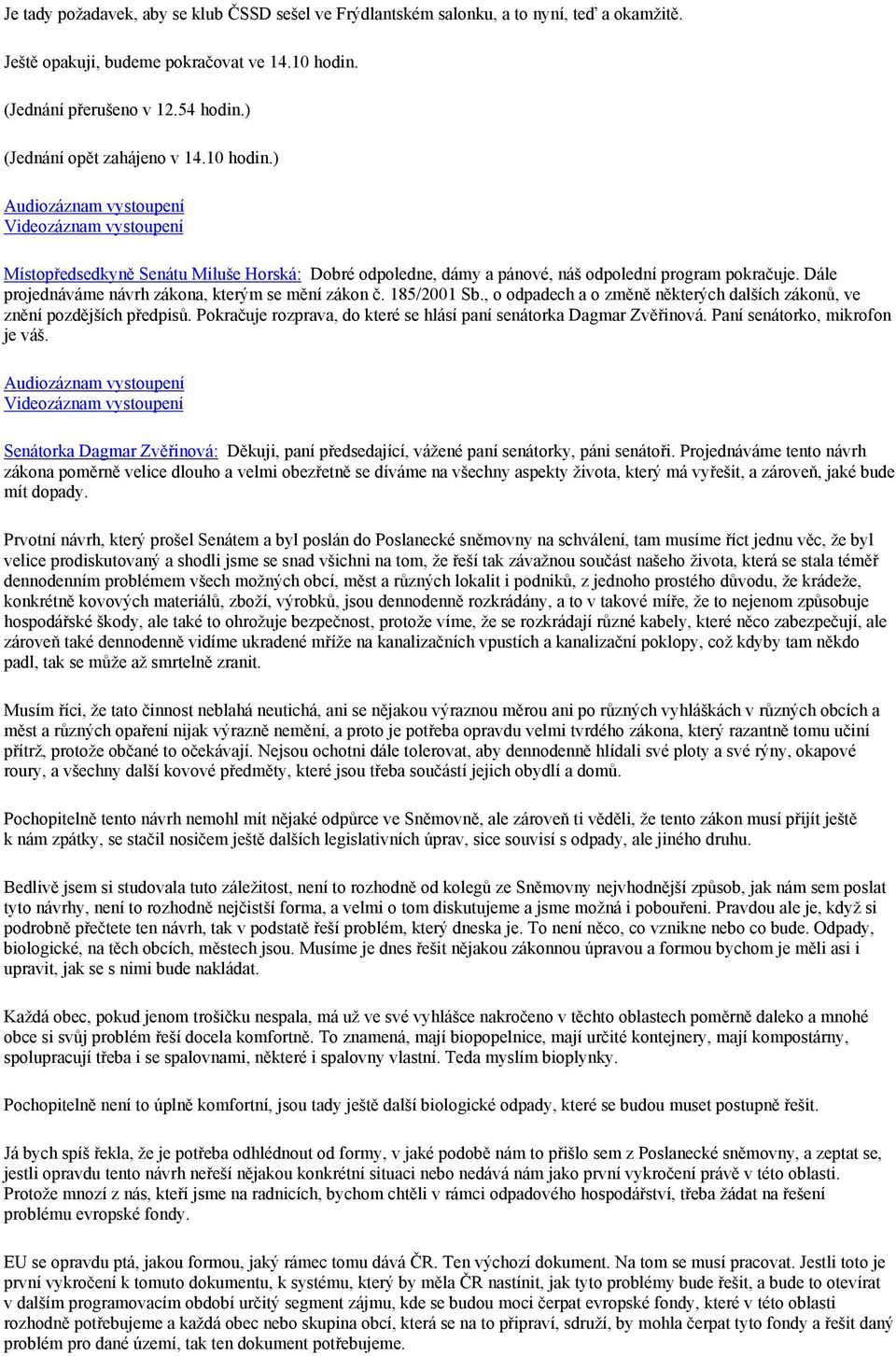 Je tady požadavek, aby se klub ČSSD sešel ve Frýdlantském salonku, a to nyní, teď a okamžitě.

Ještě opakuji, budeme pokračovat ve 14.10 hodin.

(Jednání přerušeno v 12.54 hodin.)

(Jednání opět zahájeno v 14.10 hodin.)

Audiozáznam vystoupení
Videozáznam vystoupení

Místopředsedkyně Senátu Miluše Horská: Dobré odpoledne, dámy a pánové, náš odpolední program pokračuje. Dále projednáváme návrh zákona, kterým se mění zákon č. 185/2001 Sb., o odpadech a o změně některých dalších zákonů, ve znění pozdějších předpisů. Pokračuje rozprava, do které se hlásí paní senátorka Dagmar Zvěřinová. Paní senátorko, mikrofon je váš.

Audiozáznam vystoupení
Videozáznam vystoupení

Senátorka Dagmar Zvěřinová: Děkuji, paní předsedající, vážené paní senátorky, páni senátoři. Projednáváme tento návrh zákona poměrně velice dlouho a velmi obezřetně se díváme na všechny aspekty života, který má vyřešit, a zároveň, jaké bude mít dopady.

Prvotní návrh, který prošel Senátem a byl poslán do Poslanecké sněmovny na schválení, tam musíme říct jednu věc, že byl velice prodiskutovaný a shodli jsme se snad všichni na tom, že řeší tak závažnou součást našeho života, která se stala téměř dennodenním problémem všech možných obcí, měst a různých lokalit i podniků, z jednoho prostého důvodu, že krádeže, konkrétně kovových materiálů, zboží, výrobků, jsou dennodenně rozkrádány, a to v takové míře, že to nejenom způsobuje hospodářské škody, ale také to ohrožuje bezpečnost, protože víme, že se rozkrádají různé kabely, které něco zabezpečují, ale zároveň také dennodenně vidíme ukradené mříže na kanalizačních vpustích a kanalizační poklopy, což kdyby tam někdo padl, tak se může až smrtelně zranit.

Musím říci, že tato činnost neblahá neutichá, ani se nějakou výraznou měrou ani po různých vyhláškách v různých obcích a měst a různých opaření nijak výrazně nemění, a proto je potřeba opravdu velmi tvrdého zákona, který razantně tomu učiní přítrž, protože občané to očekávají. Nejsou ochotni dále tolerovat, aby dennodenně hlídali své ploty a své rýny, okapové roury, a všechny další kovové předměty, které jsou třeba součástí jejich obydlí a domů.

Pochopitelně tento návrh nemohl mít nějaké odpůrce ve Sněmovně, ale zároveň ti věděli, že tento zákon musí přijít ještě k nám zpátky, se stačil nosičem ještě dalších legislativních úprav, sice souvisí s odpady, ale jiného druhu.

Bedlivě jsem si studovala tuto záležitost, není to rozhodně od kolegů ze Sněmovny nejvhodnější způsob, jak nám sem poslat tyto návrhy, není to rozhodně nejčistší forma, a velmi o tom diskutujeme a jsme možná i pobouřeni. Pravdou ale je, když si podrobně přečtete ten návrh, tak v podstatě řeší problém, který dneska je. To není něco, co vznikne nebo co bude. Odpady, biologické, na těch obcích, městech jsou. Musíme je dnes řešit nějakou zákonnou úpravou a formou bychom je měli asi i upravit, jak se s nimi bude nakládat.

Každá obec, pokud jenom trošičku nespala, má už ve své vyhlášce nakročeno v těchto oblastech poměrně daleko a mnohé obce si svůj problém řeší docela komfortně. To znamená, mají biopopelnice, mají určité kontejnery, mají kompostárny, spolupracují třeba i se spalovnami, některé i spalovny vlastní. Teda myslím bioplynky.

Pochopitelně není to úplně komfortní, jsou tady ještě další biologické odpady, které se budou muset postupně řešit.

Já bych spíš řekla, že je potřeba odhlédnout od formy, v jaké podobě nám to přišlo sem z Poslanecké sněmovny, a zeptat se, jestli opravdu tento návrh neřeší nějakou konkrétní situaci nebo nedává nám jako první vykročení právě v této oblasti. Protože mnozí z nás, kteří jsme na radnicích, bychom chtěli v rámci odpadového hospodářství, třeba žádat na řešení problému evropské fondy.

EU se opravdu ptá, jakou formou, jaký rámec tomu dává ČR. Ten výchozí dokument. Na tom se musí pracovat. Jestli toto je první vykročení k tomuto dokumentu, k systému, který by měla ČR nastínit, jak tyto problémy bude řešit, a bude to otevírat v dalším programovacím období určitý segment zájmu, kde se budou moci čerpat evropské fondy, které v této oblasti rozhodně potřebujeme a každá obec nebo skupina obcí, která se na to připraví, sdruží, by mohla čerpat tyto fondy a řešit daný problém pro dané území, tak ten dokument potřebujeme.